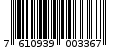 7 610939 003367